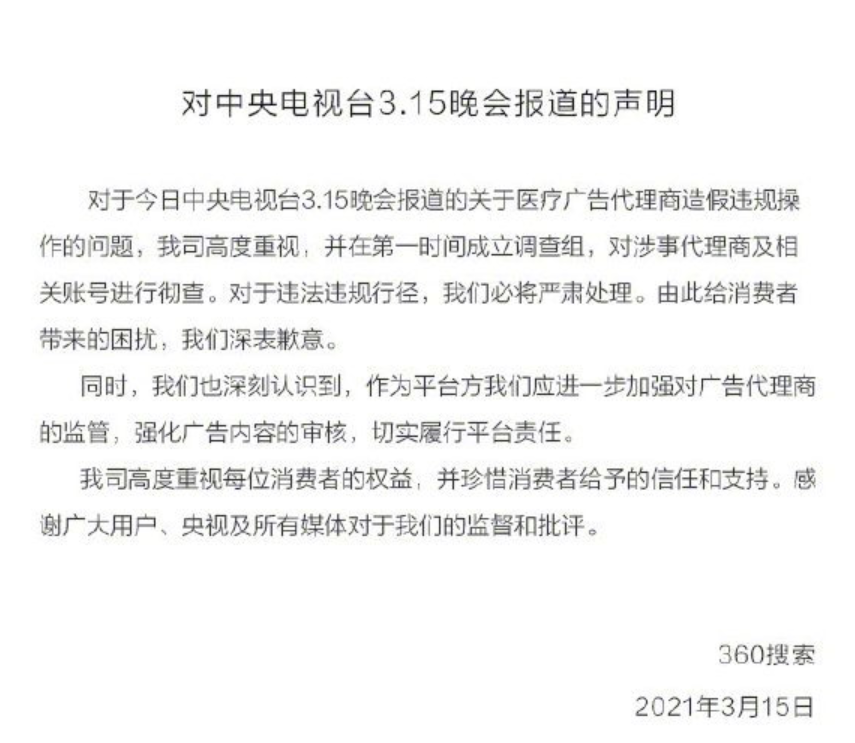 对中央电视台3.15晚会报道的声明

对于今日中央电视台3.15晚会报道的关于医疗广告代理商造假违规操作的问题，我司高度重视，并在第一时间成立调查组，对涉事代理商及相关账号进行彻查。对于违法违规行径，我们必将严肃处理。由此给消费者带来的困扰，我们深表歉意。

同时，我们也深刻认识到，作为平台方我们应进一步加强对广告代理商的监管，强化广告内容的审核，切实履行平台责任。

我司高度重视每位消费者的权益，并珍惜消费者给予的信任和支持。感谢广大用户、央视及所有媒体对于我们的监督和批评。

360搜索

2021年3月15日